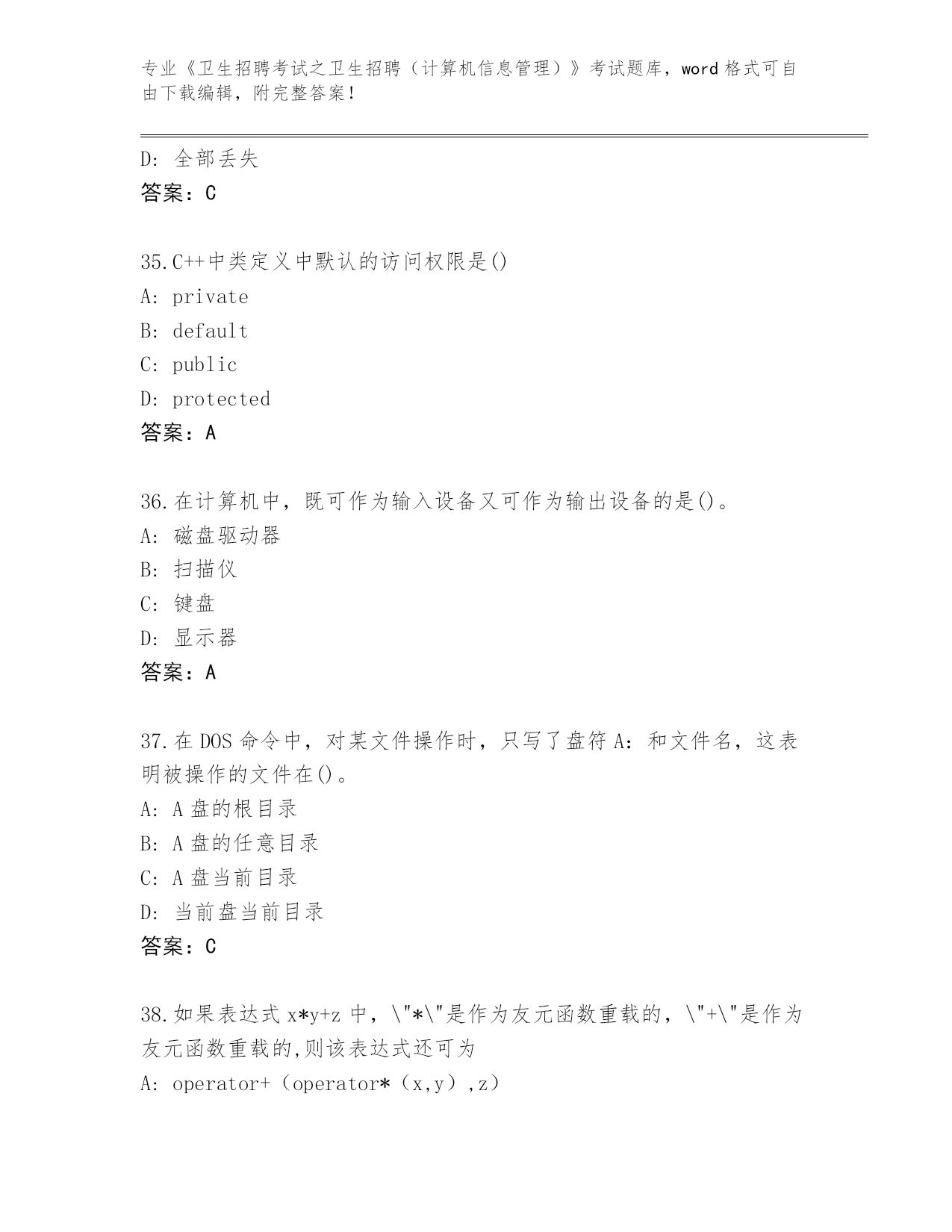 专业《卫生招聘考试之卫生招聘（计算机信息管理）》考试题库，word 格式可自由下载编辑，附完整答案！

D: 全部丢失
答案：C

35.C++中类定义中默认的访问权限是()
A: private
B: default
C: public
D: protected
答案：A

36.在计算机中，既可作为输入设备又可作为输出设备的是()。
A: 磁盘驱动器
B: 扫描仪
C: 键盘
D: 显示器
答案：A

37.在 DOS 命令中，对某文件操作时，只写了盘符 A：和文件名，这表明被操作的文件在()。
A: A 盘的根目录
B: A 盘的任意目录
C: A 盘当前目录
D: 当前盘当前目录
答案：C

38.如果表达式 x*y+z 中，\"*\"是作为友元函数重载的，\"+\"是作为友元函数重载的,则该表达式还可为
A: operator+（operator*（x,y）,z）